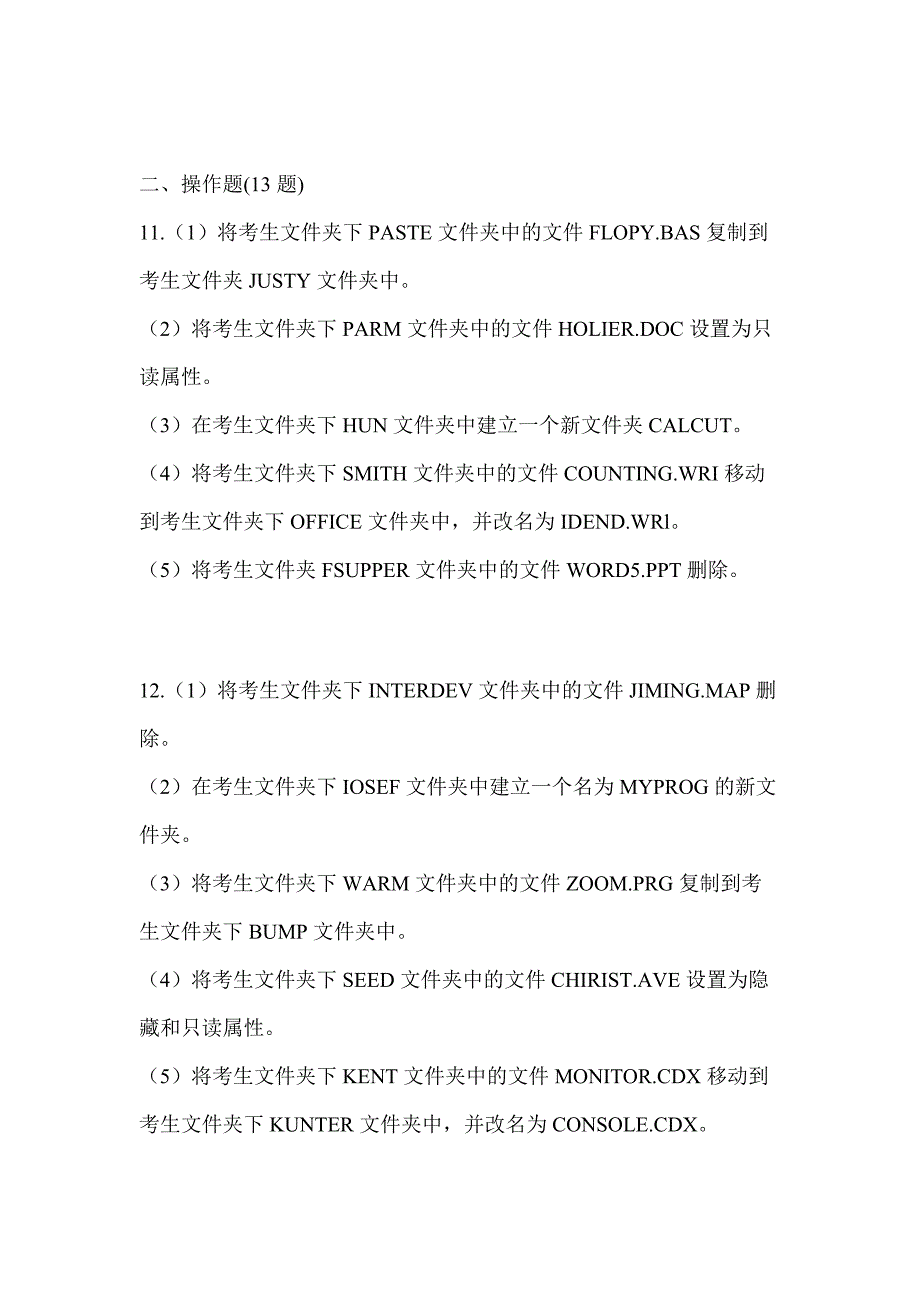 二、操作题(13 题)

11.（1）将考生文件夹下 PASTE 文件夹中的文件 FLOPY.BAS 复制到考生文件夹 JUSTY 文件夹中。

（2）将考生文件夹下 PARM 文件夹中的文件 HOLIER.DOC 设置为只读属性。

（3）在考生文件夹下 HUN 文件夹中建立一个新文件夹 CALCUT。

（4）将考生文件夹下 SMITH 文件夹中的文件 COUNTING.WRI 移动到考生文件夹下 OFFICE 文件夹中，并改名为 IDEND.WRl。

（5）将考生文件夹 FSUPPER 文件夹中的文件 WORD5.PPT 删除。

12.（1）将考生文件夹下 INTERDEV 文件夹中的文件 JIMING.MAP 删除。

（2）在考生文件夹下 IOSEF 文件夹中建立一个名为 MYPROG 的新文件夹。

（3）将考生文件夹下 WARM 文件夹中的文件 ZOOM.PRG 复制到考生文件夹下 BUMP 文件夹中。

（4）将考生文件夹下 SEED 文件夹中的文件 CHIRIST.AVE 设置为隐藏和只读属性。

（5）将考生文件夹下 KENT 文件夹中的文件 MONITOR.CDX 移动到考生文件夹下 KUNTER 文件夹中，并改名为 CONSOLE.CDX。